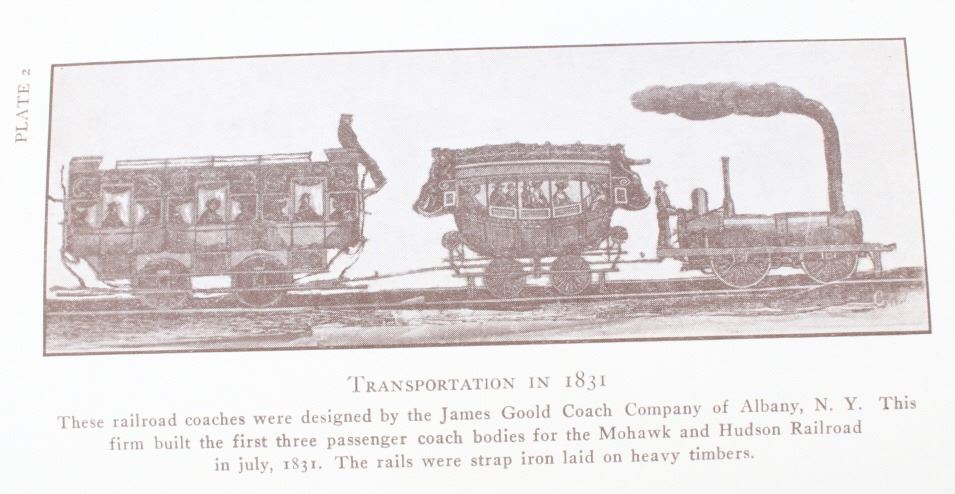 PLATE 2

TRANSPORTATION IN 1831

These railroad coaches were designed by the James Goold Coach Company of Albany, N. Y. This firm built the first three passenger coach bodies for the Mohawk and Hudson Railroad in july, 1831. The rails were strap iron laid on heavy timbers.